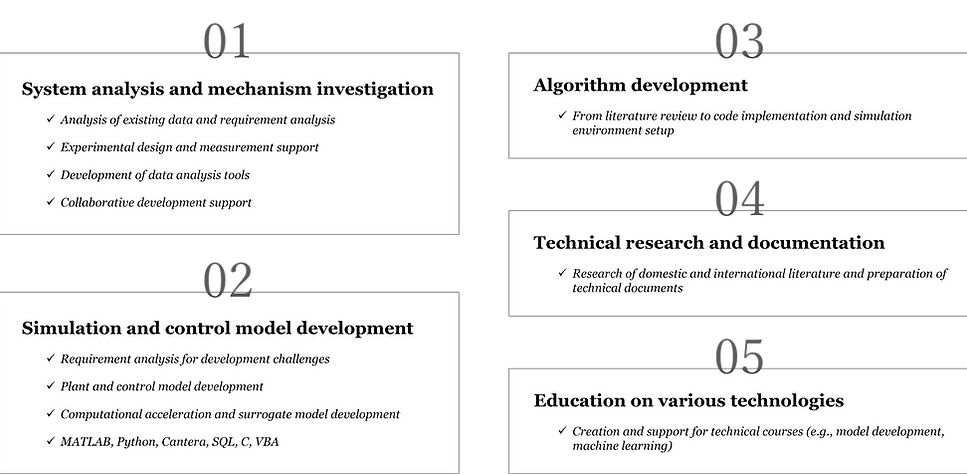 01

System analysis and mechanism investigation

✓ Analysis of existing data and requirement analysis

✓ Experimental design and measurement support

✓ Development of data analysis tools

✓ Collaborative development support

02

Simulation and control model development

✓ Requirement analysis for development challenges

✓ Plant and control model development

✓ Computational acceleration and surrogate model development

✓ MATLAB, Python, Cantera, SQL, C, VBA

03

Algorithm development

✓ From literature review to code implementation and simulation environment setup

04

Technical research and documentation

✓ Research of domestic and international literature and preparation of technical documents

05

Education on various technologies

✓ Creation and support for technical courses (e.g., model development, machine learning)